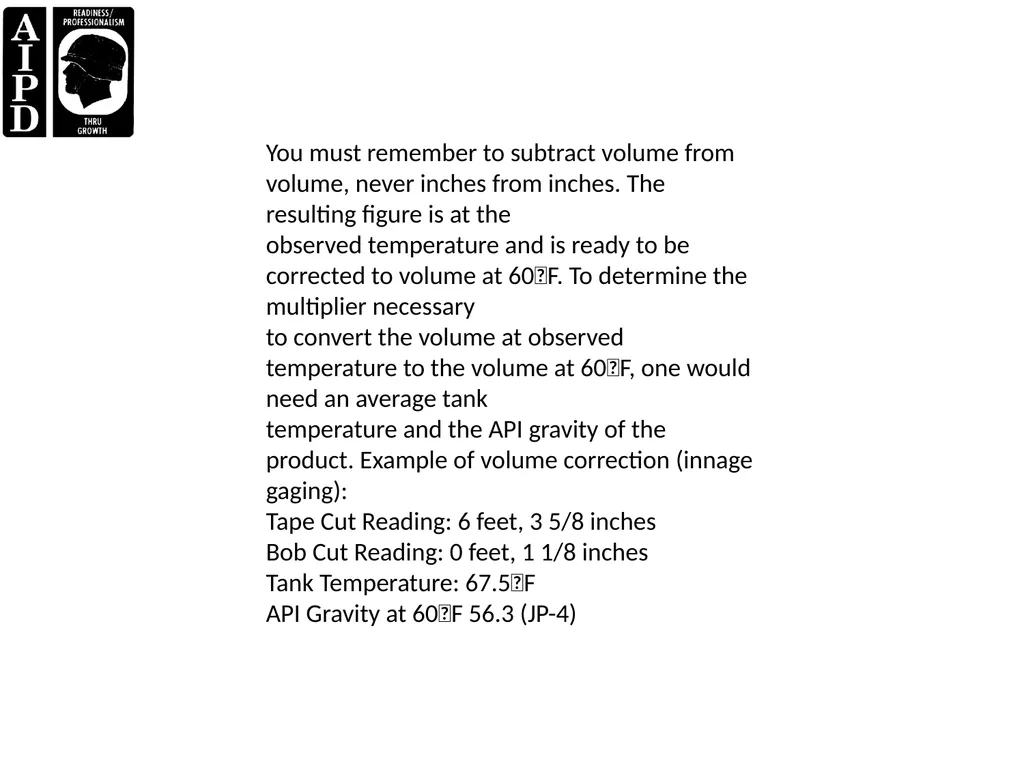 AIPD
READINESS/ PROFESSIONALISM THRU GROWTH

You must remember to subtract volume from volume, never inches from inches. The resulting figure is at the
observed temperature and is ready to be corrected to volume at 60F. To determine the multiplier necessary
to convert the volume at observed temperature to the volume at 60F, one would need an average tank
temperature and the API gravity of the product. Example of volume correction (innage gaging):
Tape Cut Reading: 6 feet, 3 5/8 inches
Bob Cut Reading: 0 feet, 1 1/8 inches
Tank Temperature: 67.5F
API Gravity at 60F 56.3 (JP-4)